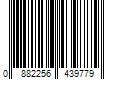 0 882256 439779